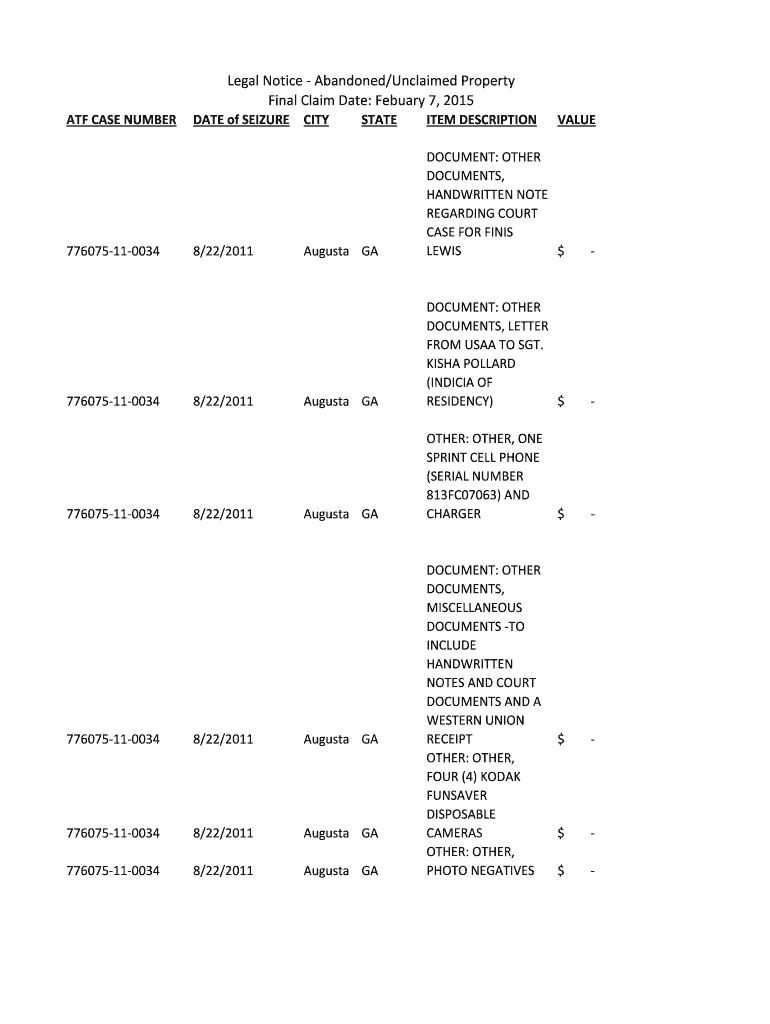 Legal Notice - Abandoned/Unclaimed Property
Final Claim Date: Febuary 7, 2015

| ATF CASE NUMBER | DATE of SEIZURE | CITY | STATE | ITEM DESCRIPTION | VALUE |
|---|---|---|---|---|---|
| 776075-11-0034 | 8/22/2011 | Augusta | GA | DOCUMENT: OTHER DOCUMENTS, HANDWRITTEN NOTE REGARDING COURT CASE FOR FINIS LEWIS | $ - |
| 776075-11-0034 | 8/22/2011 | Augusta | GA | DOCUMENT: OTHER DOCUMENTS, LETTER FROM USAA TO SGT. KISHA POLLARD (INDICIA OF RESIDENCY) | $ - |
| 776075-11-0034 | 8/22/2011 | Augusta | GA | OTHER: OTHER, ONE SPRINT CELL PHONE (SERIAL NUMBER 813FC07063) AND CHARGER | $ - |
| 776075-11-0034 | 8/22/2011 | Augusta | GA | DOCUMENT: OTHER DOCUMENTS, MISCELLANEOUS DOCUMENTS -TO INCLUDE HANDWRITTEN NOTES AND COURT DOCUMENTS AND A WESTERN UNION RECEIPT | $ - |
| 776075-11-0034 | 8/22/2011 | Augusta | GA | OTHER: OTHER, FOUR (4) KODAK FUNSAVER DISPOSABLE CAMERAS | $ - |
| 776075-11-0034 | 8/22/2011 | Augusta | GA | OTHER: OTHER, PHOTO NEGATIVES | $ - |